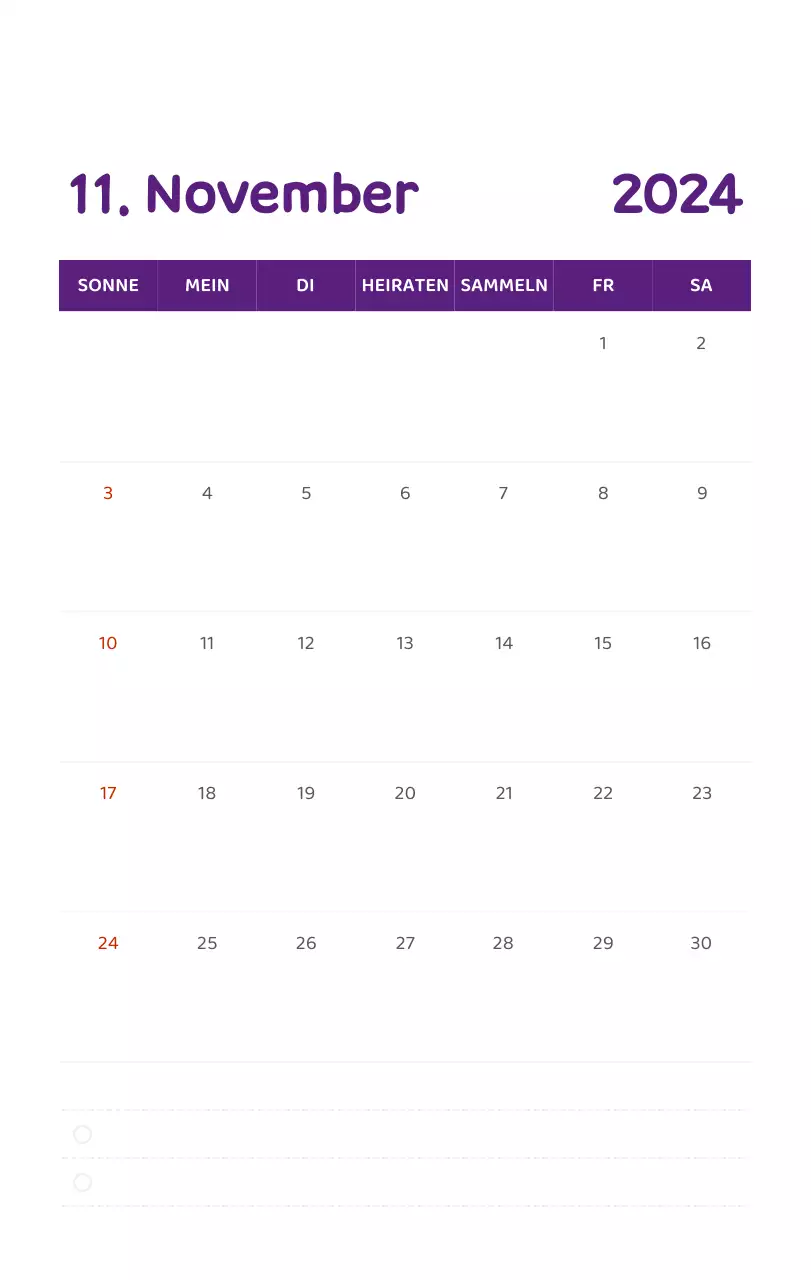 11. November 2024

| SONNE | MEIN | DI | HEIRATEN | SAMMELN | FR | SA |
|---|---|---|---|---|---|---|
| | | | | | 1 | 2 |
| 3 | 4 | 5 | 6 | 7 | 8 | 9 |
| 10 | 11 | 12 | 13 | 14 | 15 | 16 |
| 17 | 18 | 19 | 20 | 21 | 22 | 23 |
| 24 | 25 | 26 | 27 | 28 | 29 | 30 |